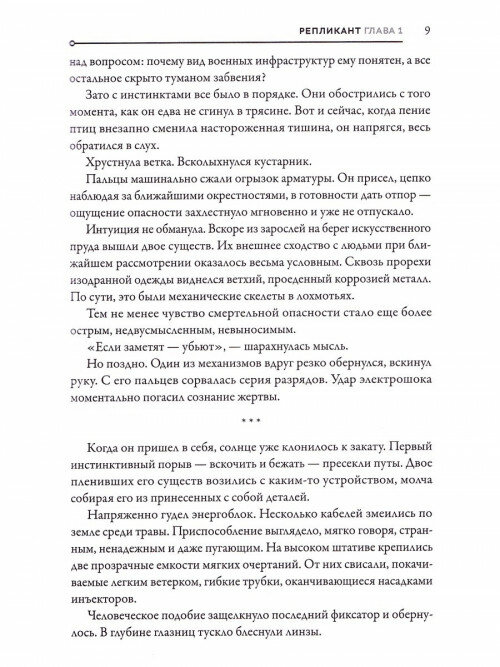 РЕПЛИКАНТ ГЛАВА 1 9

над вопросом: почему вид военных инфраструктур ему понятен, а все остальное скрыто туманом забвения?

Зато с инстинктами все было в порядке. Они обострились с того момента, как он едва не сгинул в трясине. Вот и сейчас, когда пение птиц внезапно сменила настороженная тишина, он напрягся, весь обратился в слух.

Хрустнула ветка. Всколыхнулся кустарник.

Пальцы машинально сжали огрызок арматуры. Он присел, цепко наблюдая за ближайшими окрестностями, в готовности дать отпор — ощущение опасности захлестнуло мгновенно и уже не отпускало.

Интуиция не обманула. Вскоре из зарослей на берег искусственного пруда вышли двое существ. Их внешнее сходство с людьми при ближайшем рассмотрении оказалось весьма условным. Сквозь прорехи изодранной одежды виднелся ветхий, проеденный коррозией металл. По сути, это были механические скелеты в лохмотьях.

Тем не менее чувство смертельной опасности стало еще более острым, недвусмысленным, невыносимым.

«Если заметят — убьют», — шарахнулась мысль.

Но поздно. Один из механизмов вдруг резко обернулся, вскинул руку. С его пальцев сорвалась серия разрядов. Удар электрошока моментально погасил сознание жертвы.

* * *

Когда он пришел в себя, солнце уже клонилось к закату. Первый инстинктивный порыв — вскочить и бежать — пресекли путы. Двое пленивших его существ возились с каким-то устройством, молча собирая его из принесенных с собой деталей.

Напряженно гудел энергоблок. Несколько кабелей змеились по земле среди травы. Приспособление выглядело, мягко говоря, странным, ненадежным и даже пугающим. На высоком штативе крепились две прозрачные емкости мягких очертаний. От них свисали, покачиваемые легким ветерком, гибкие трубки, оканчивающиеся насадками инъекторов.

Человеческое подобие защелкнуло последний фиксатор и обернулось. В глубине глазниц тускло блеснули линзы.